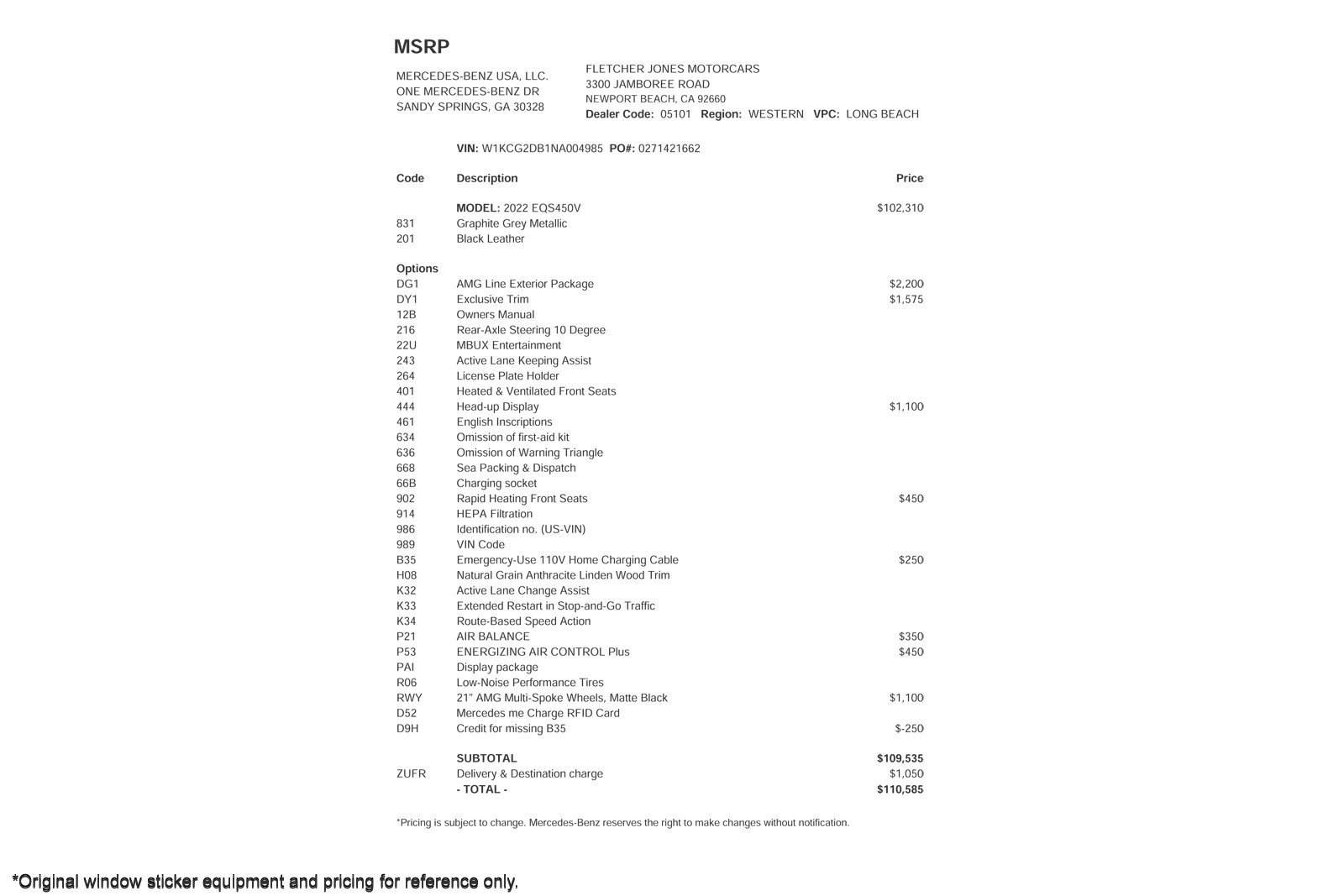 MSRP

MERCEDES-BENZ USA, LLC.
ONE MERCEDES-BENZ DR
SANDY SPRINGS, GA 30328

FLETCHER JONES MOTORCARS
3300 JAMBOREE ROAD
NEWPORT BEACH, CA 92660
Dealer Code: 05101 Region: WESTERN VPC: LONG BEACH

VIN: W1KCG2DB1NA004985 PO#: 0271421662

| Code | Description | Price |
|---|---|---|
| | MODEL: 2022 EQS450V | $102,310 |
| 831 | Graphite Grey Metallic | |
| 201 | Black Leather | |
| Options | | |
| DG1 | AMG Line Exterior Package | $2,200 |
| DY1 | Exclusive Trim | $1,575 |
| 12B | Owners Manual | |
| 216 | Rear-Axle Steering 10 Degree | |
| 22U | MBUX Entertainment | |
| 243 | Active Lane Keeping Assist | |
| 264 | License Plate Holder | |
| 401 | Heated & Ventilated Front Seats | |
| 444 | Head-up Display | $1,100 |
| 461 | English Inscriptions | |
| 634 | Omission of first-aid kit | |
| 636 | Omission of Warning Triangle | |
| 668 | Sea Packing & Dispatch | |
| 66B | Charging socket | |
| 902 | Rapid Heating Front Seats | $450 |
| 914 | HEPA Filtration | |
| 986 | Identification no. (US-VIN) | |
| 989 | VIN Code | |
| B35 | Emergency-Use 110V Home Charging Cable | $250 |
| H08 | Natural Grain Anthracite Linden Wood Trim | |
| K32 | Active Lane Change Assist | |
| K33 | Extended Restart in Stop-and-Go Traffic | |
| K34 | Route-Based Speed Action | |
| P21 | AIR BALANCE | $350 |
| P53 | ENERGIZING AIR CONTROL Plus | $450 |
| PAI | Display package | |
| R06 | Low-Noise Performance Tires | |
| RWY | 21" AMG Multi-Spoke Wheels, Matte Black | $1,100 |
| D52 | Mercedes me Charge RFID Card | |
| D9H | Credit for missing B35 | $-250 |
| | SUBTOTAL | $109,535 |
| ZUFR | Delivery & Destination charge | $1,050 |
| | - TOTAL - | $110,585 |

*Pricing is subject to change. Mercedes-Benz reserves the right to make changes without notification.

*Original window sticker equipment and pricing for reference only.